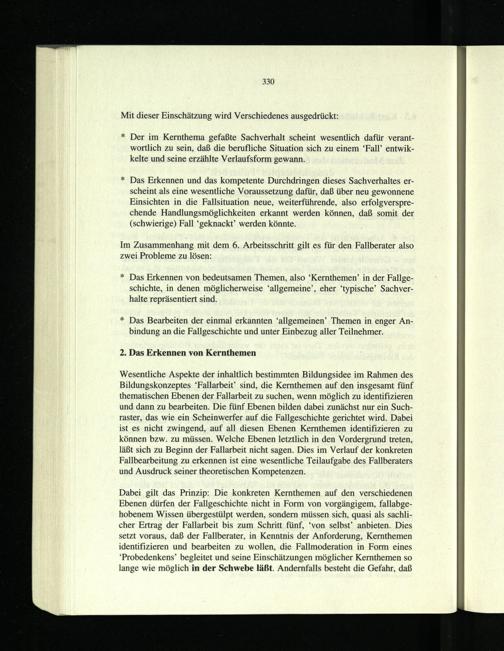 330

Mit dieser Einschätzung wird Verschiedenes ausgedrückt:

* Der im Kernthema gefaßte Sachverhalt scheint wesentlich dafür verantwortlich zu sein, daß die berufliche Situation sich zu einem 'Fall' entwikkelte und seine erzählte Verlaufsform gewann.

* Das Erkennen und das kompetente Durchdringen dieses Sachverhaltes erscheint als eine wesentliche Voraussetzung dafür, daß über neu gewonnene Einsichten in die Fallsituation neue, weiterführende, also erfolgversprechende Handlungsmöglichkeiten erkannt werden können, daß somit der (schwierige) Fall 'geknackt' werden könnte.

Im Zusammenhang mit dem 6. Arbeitsschritt gilt es für den Fallberater also zwei Probleme zu lösen:

* Das Erkennen von bedeutsamen Themen, also 'Kernthemen' in der Fallgeschichte, in denen möglicherweise 'allgemeine', eher 'typische' Sachverhalte repräsentiert sind.

* Das Bearbeiten der einmal erkannten 'allgemeinen' Themen in enger Anbindung an die Fallgeschichte und unter Einbezug aller Teilnehmer.

2. Das Erkennen von Kernthemen

Wesentliche Aspekte der inhaltlich bestimmten Bildungsidee im Rahmen des Bildungskonzeptes 'Fallarbeit' sind, die Kernthemen auf den insgesamt fünf thematischen Ebenen der Fallarbeit zu suchen, wenn möglich zu identifizieren und dann zu bearbeiten. Die fünf Ebenen bilden dabei zunächst nur ein Suchraster, das wie ein Scheinwerfer auf die Fallgeschichte gerichtet wird. Dabei ist es nicht zwingend, auf all diesen Ebenen Kernthemen identifizieren zu können bzw. zu müssen. Welche Ebenen letztlich in den Vordergrund treten, läßt sich zu Beginn der Fallarbeit nicht sagen. Dies im Verlauf der konkreten Fallbearbeitung zu erkennen ist eine wesentliche Teilaufgabe des Fallberaters und Ausdruck seiner theoretischen Kompetenzen.

Dabei gilt das Prinzip: Die konkreten Kernthemen auf den verschiedenen Ebenen dürfen der Fallgeschichte nicht in Form von vorgängigem, fallabgehobenem Wissen übergestülpt werden, sondern müssen sich, quasi als sachlicher Ertrag der Fallarbeit bis zum Schritt fünf, 'von selbst' anbieten. Dies setzt voraus, daß der Fallberater, in Kenntnis der Anforderung, Kernthemen identifizieren und bearbeiten zu wollen, die Fallmoderation in Form eines 'Probedenkens' begleitet und seine Einschätzungen möglicher Kernthemen so lange wie möglich in der Schwebe läßt. Andernfalls besteht die Gefahr, daß